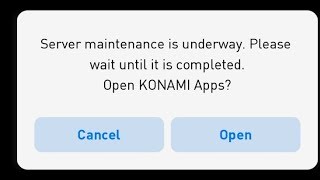 Server maintenance is underway. Please wait until it is completed.
Open KONAMI Apps?

Cancel

Open